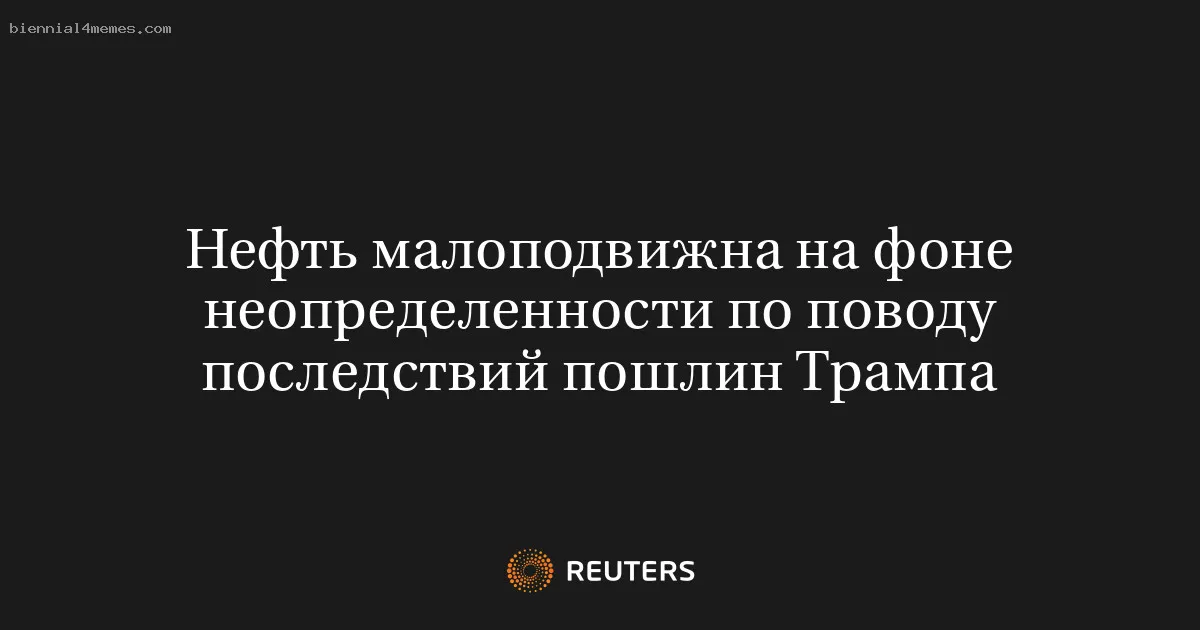 biennial4memes.com

Нефть малоподвижна на фоне неопределенности по поводу последствий пошлин Трампа

REUTERS